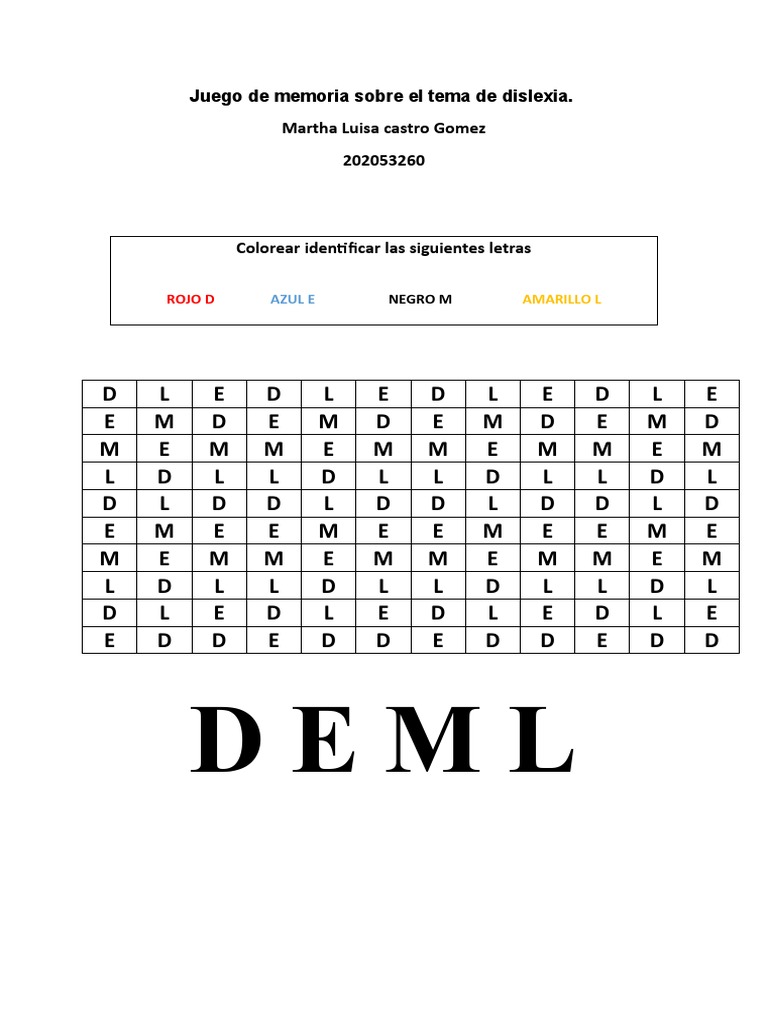 Juego de memoria sobre el tema de dislexia.

Martha Luisa castro Gomez

202053260

Colorear identificar las siguientes letras

ROJO D AZUL E NEGRO M AMARILLO L

| D | L | E | D | L | E | D | L | E | D | L | E |
|---|---|---|---|---|---|---|---|---|---|---|---|
| E | M | D | E | M | D | E | M | D | E | M | D |
| M | E | M | M | E | M | M | E | M | M | E | M |
| L | D | L | L | D | L | L | D | L | L | D | L |
| D | L | D | D | L | D | D | L | D | D | L | D |
| E | M | E | E | M | E | E | M | E | E | M | E |
| M | E | M | M | E | M | M | E | M | M | E | M |
| L | D | L | L | D | L | L | D | L | L | D | L |
| D | L | E | D | L | E | D | L | E | D | L | E |
| E | D | D | E | D | D | E | D | D | E | D | D |

D E M L